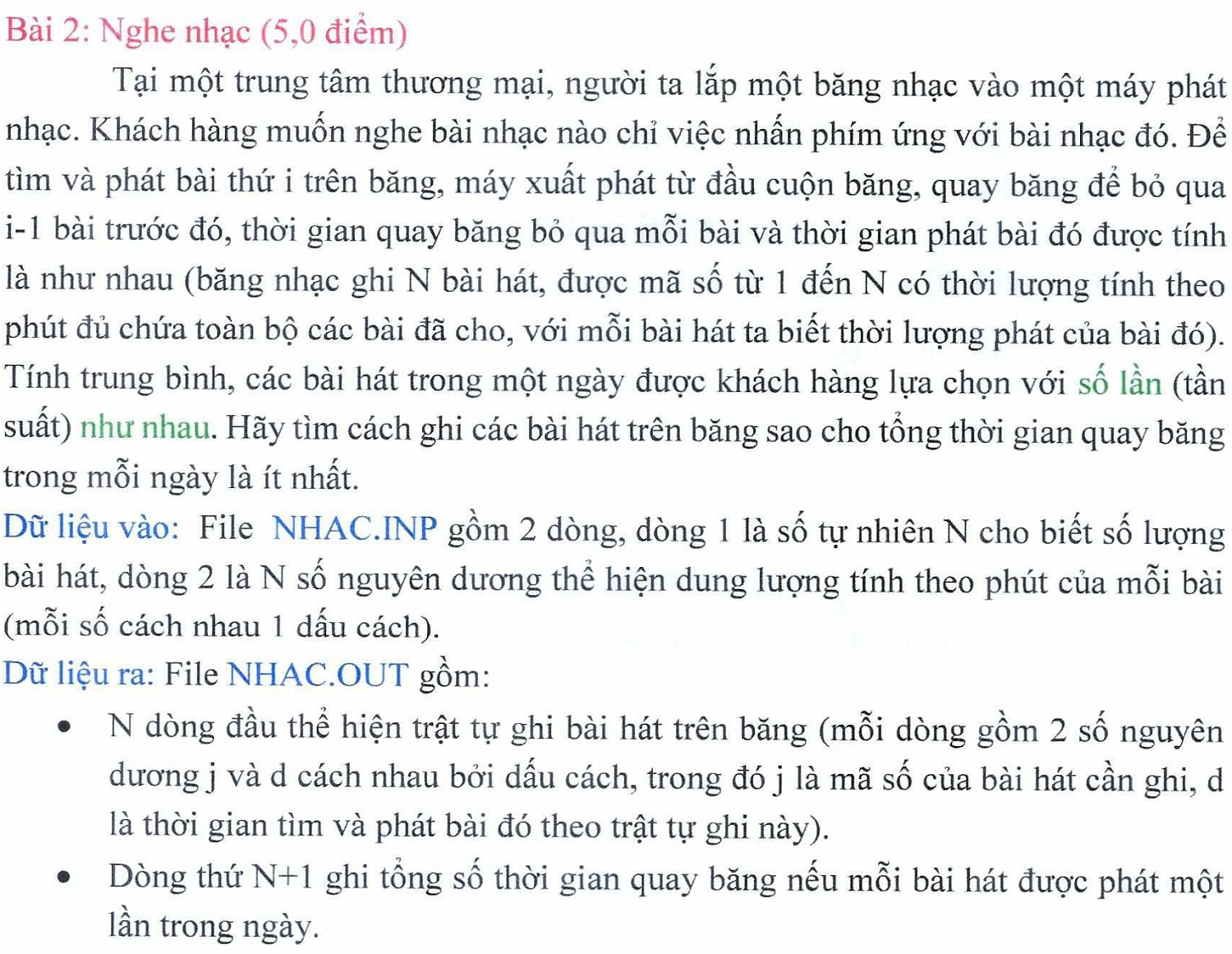 Bài 2: Nghe nhạc (5,0 điểm)

Tại một trung tâm thương mại, người ta lắp một băng nhạc vào một máy phát nhạc. Khách hàng muốn nghe bài nhạc nào chỉ việc nhấn phím ứng với bài nhạc đó. Để tìm và phát bài thứ i trên băng, máy xuất phát từ đầu cuộn băng, quay băng để bỏ qua i-1 bài trước đó, thời gian quay băng bỏ qua mỗi bài và thời gian phát bài đó được tính là như nhau (băng nhạc ghi N bài hát, được mã số từ 1 đến N có thời lượng tính theo phút đủ chứa toàn bộ các bài đã cho, với mỗi bài hát ta biết thời lượng phát của bài đó). Tính trung bình, các bài hát trong một ngày được khách hàng lựa chọn với số lần (tần suất) như nhau. Hãy tìm cách ghi các bài hát trên băng sao cho tổng thời gian quay băng trong mỗi ngày là ít nhất.

Dữ liệu vào: File NHAC.INP gồm 2 dòng, dòng 1 là số tự nhiên N cho biết số lượng bài hát, dòng 2 là N số nguyên dương thể hiện dung lượng tính theo phút của mỗi bài (mỗi số cách nhau 1 dấu cách).

Dữ liệu ra: File NHAC.OUT gồm:

• N dòng đầu thể hiện trật tự ghi bài hát trên băng (mỗi dòng gồm 2 số nguyên dương j và d cách nhau bởi dấu cách, trong đó j là mã số của bài hát cần ghi, d là thời gian tìm và phát bài đó theo trật tự ghi này).

• Dòng thứ N+1 ghi tổng số thời gian quay băng nếu mỗi bài hát được phát một lần trong ngày.